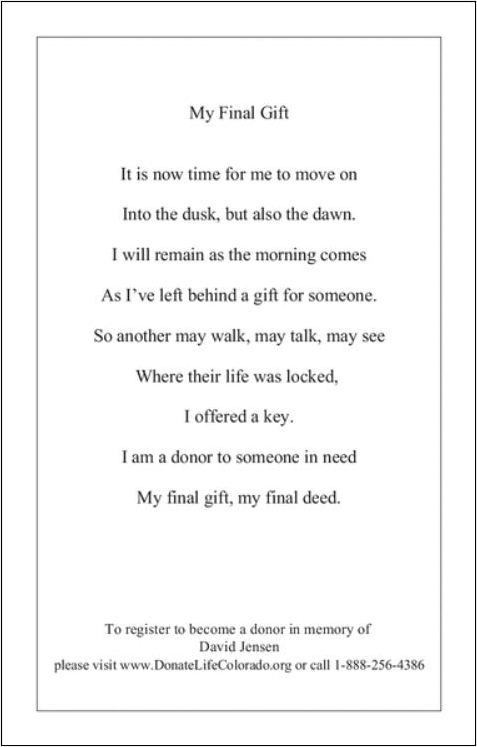 My Final Gift

It is now time for me to move on

Into the dusk, but also the dawn.

I will remain as the morning comes

As I've left behind a gift for someone.

So another may walk, may talk, may see

Where their life was locked,

I offered a key.

I am a donor to someone in need

My final gift, my final deed.

To register to become a donor in memory of
David Jensen
please visit www.DonateLifeColorado.org or call 1-888-256-4386